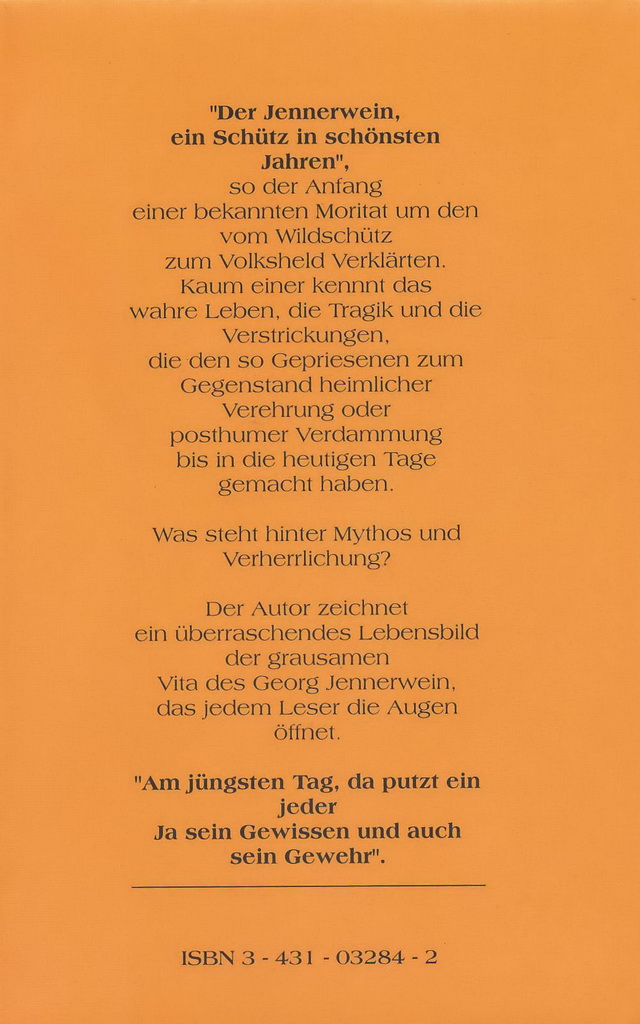 "Der Jennerwein, ein Schütz in schönsten Jahren", so der Anfang einer bekannten Moritat um den vom Wildschütz zum Volksheld Verklärten. Kaum einer kennnt das wahre Leben, die Tragik und die Verstrickungen, die den so Gepriesenen zum Gegenstand heimlicher Verehrung oder posthumer Verdammung bis in die heutigen Tage gemacht haben.

Was steht hinter Mythos und Verherrlichung?

Der Autor zeichnet ein überraschendes Lebensbild der grausamen Vita des Georg Jennerwein, das jedem Leser die Augen öffnet.

"Am jüngsten Tag, da putzt ein jeder Ja sein Gewissen und auch sein Gewehr".

ISBN 3 - 431 - 03284 - 2